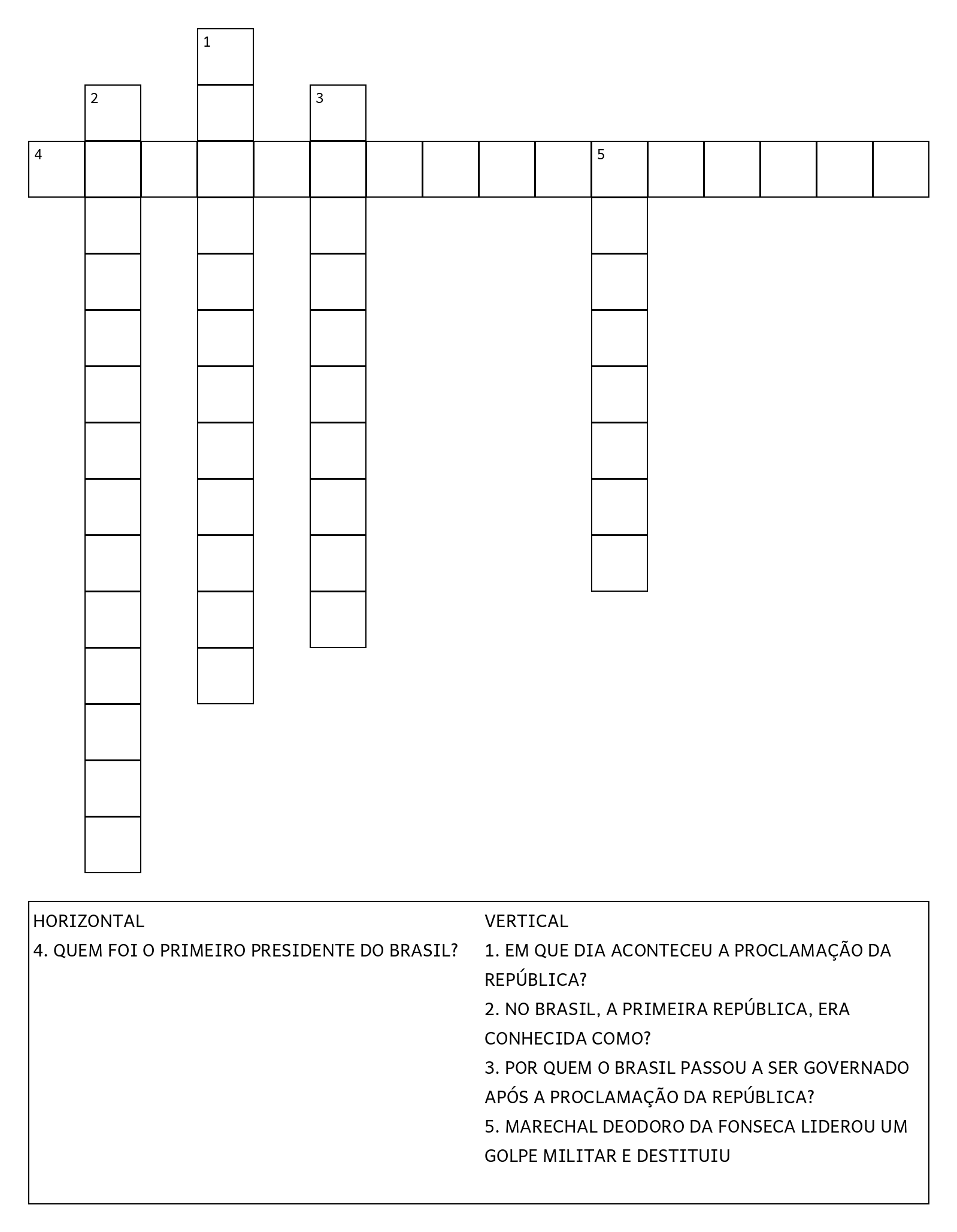 1
2
3
4
5

HORIZONTAL
4. QUEM FOI O PRIMEIRO PRESIDENTE DO BRASIL?

VERTICAL
1. EM QUE DIA ACONTECEU A PROCLAMAÇÃO DA REPÚBLICA?
2. NO BRASIL, A PRIMEIRA REPÚBLICA, ERA CONHECIDA COMO?
3. POR QUEM O BRASIL PASSOU A SER GOVERNADO APÓS A PROCLAMAÇÃO DA REPÚBLICA?
5. MARECHAL DEODORO DA FONSECA LIDEROU UM GOLPE MILITAR E DESTITUIU